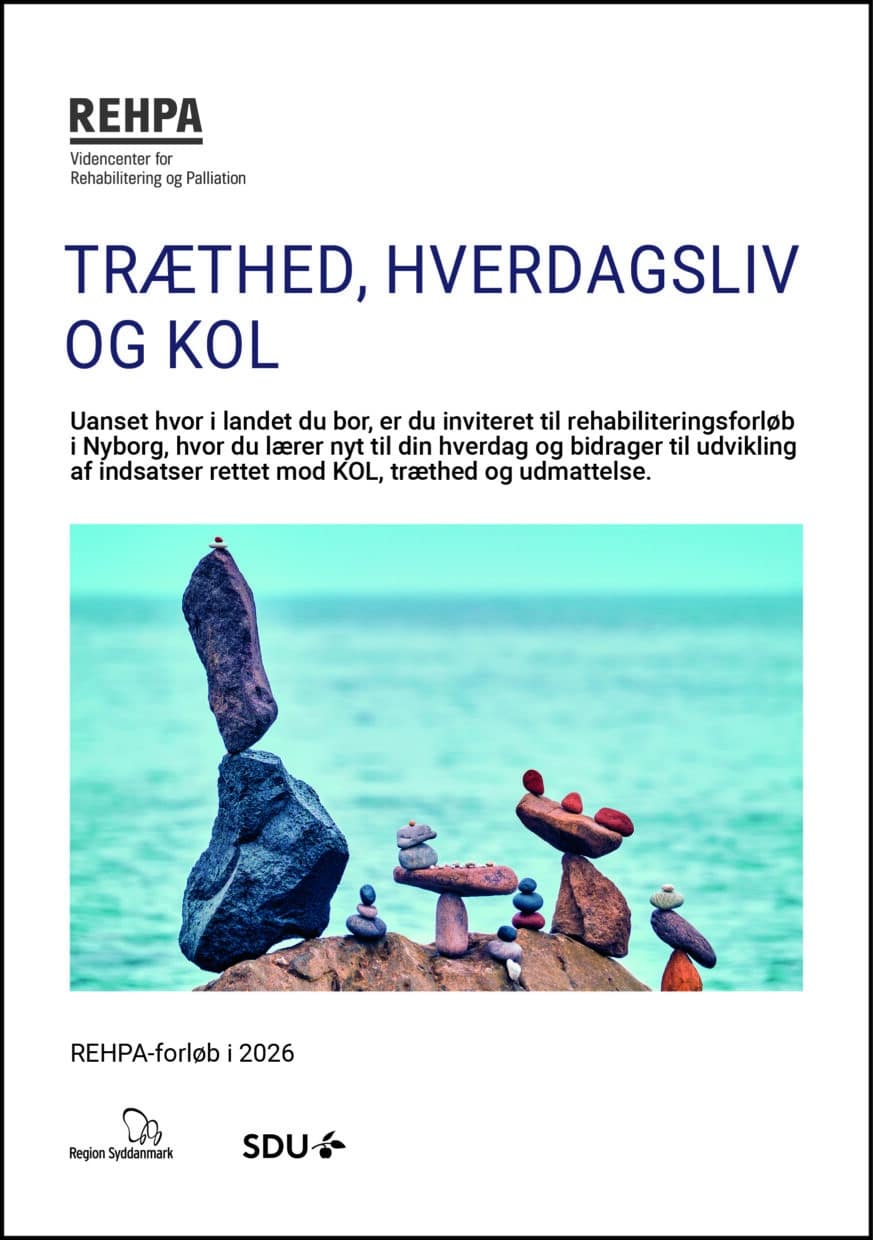 REHPA
Videncenter for
Rehabilitering og Palliation

TRÆTHED, HVERDAGSLIV OG KOL

Uanset hvor i landet du bor, er du inviteret til rehabiliteringsforløb i Nyborg, hvor du lærer nyt til din hverdag og bidrager til udvikling af indsatser rettet mod KOL, træthed og udmattelse.

REHPA-forløb i 2026

Region Syddanmark

SDU